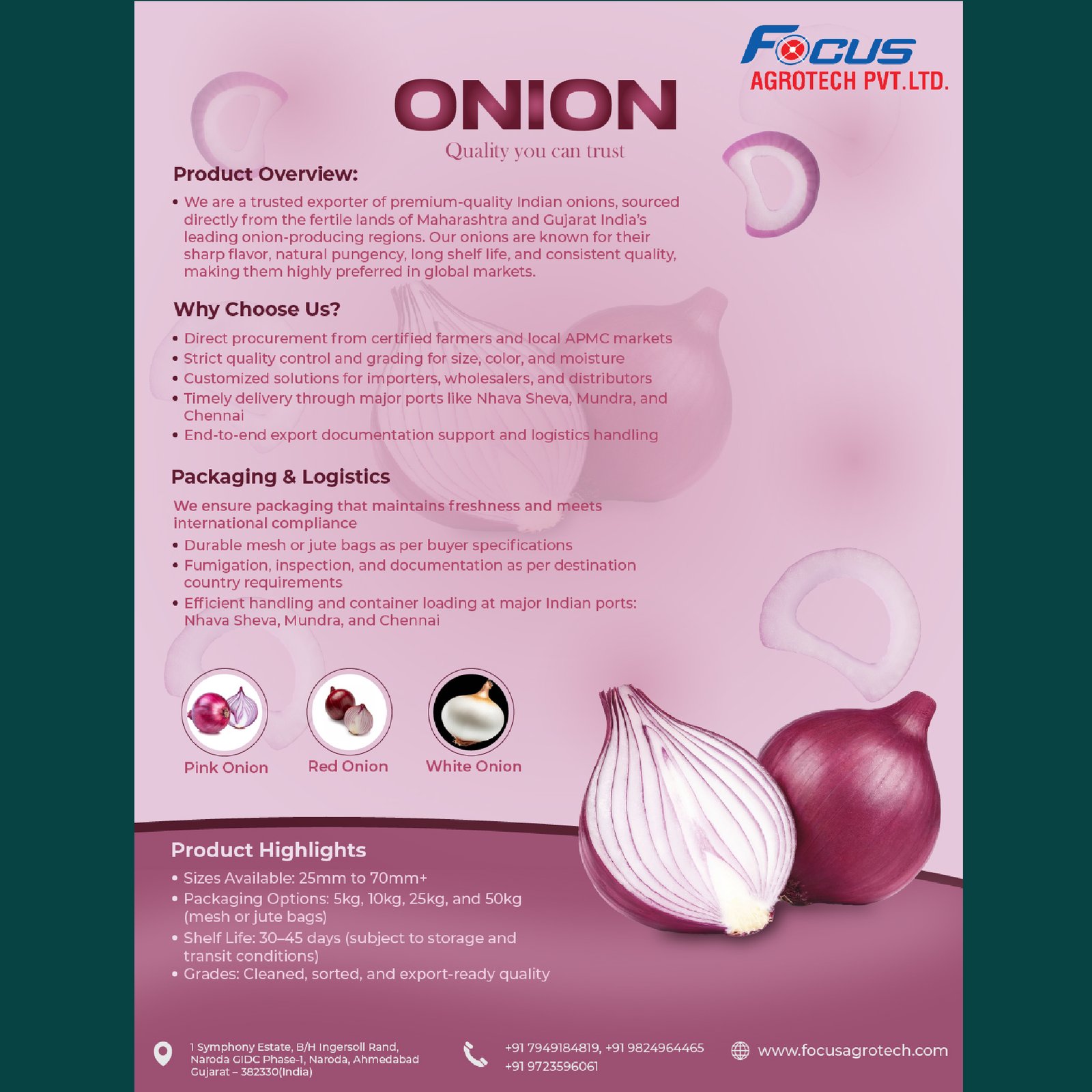 FOCUS
AGROTECH PVT.LTD.

ONION

Quality you can trust

Product Overview:

• We are a trusted exporter of premium-quality Indian onions, sourced directly from the fertile lands of Maharashtra and Gujarat India's leading onion-producing regions. Our onions are known for their sharp flavor, natural pungency, long shelf life, and consistent quality, making them highly preferred in global markets.

Why Choose Us?

• Direct procurement from certified farmers and local APMC markets
• Strict quality control and grading for size, color, and moisture
• Customized solutions for importers, wholesalers, and distributors
• Timely delivery through major ports like Nhava Sheva, Mundra, and Chennai
• End-to-end export documentation support and logistics handling

Packaging & Logistics

We ensure packaging that maintains freshness and meets international compliance

• Durable mesh or jute bags as per buyer specifications
• Fumigation, inspection, and documentation as per destination country requirements
• Efficient handling and container loading at major Indian ports: Nhava Sheva, Mundra, and Chennai

Pink Onion
Red Onion
White Onion

Product Highlights

• Sizes Available: 25mm to 70mm+
• Packaging Options: 5kg, 10kg, 25kg, and 50kg (mesh or jute bags)
• Shelf Life: 30–45 days (subject to storage and transit conditions)
• Grades: Cleaned, sorted, and export-ready quality

1 Symphony Estate, B/H Ingersoll Rand,
Naroda GIDC Phase-1, Naroda, Ahmedabad
Gujarat – 382330(India)

+91 7949184819, +91 9824964465
+91 9723596061

www.focusagrotech.com